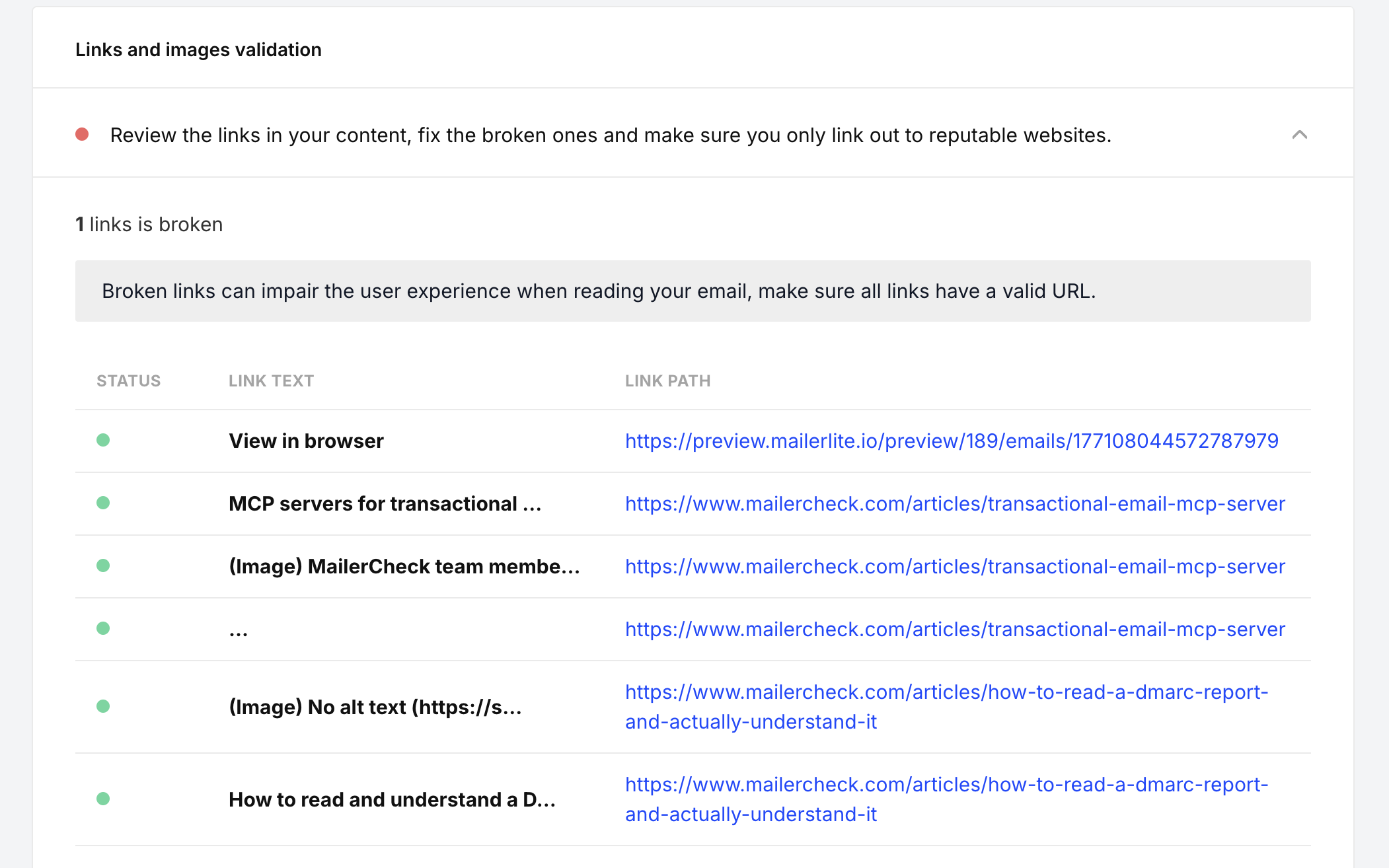 Links and images validation

Review the links in your content, fix the broken ones and make sure you only link out to reputable websites.

1 links is broken

Broken links can impair the user experience when reading your email, make sure all links have a valid URL.

| STATUS | LINK TEXT | LINK PATH |
|---|---|---|
| | View in browser | https://preview.mailerlite.io/preview/189/emails/177108044572787979 |
| | MCP servers for transactional ... | https://www.mailercheck.com/articles/transactional-email-mcp-server |
| | (Image) MailerCheck team membe... | https://www.mailercheck.com/articles/transactional-email-mcp-server |
| | ... | https://www.mailercheck.com/articles/transactional-email-mcp-server |
| | (Image) No alt text (https://s... | https://www.mailercheck.com/articles/how-to-read-a-dmarc-report-and-actually-understand-it |
| | How to read and understand a D... | https://www.mailercheck.com/articles/how-to-read-a-dmarc-report-and-actually-understand-it |